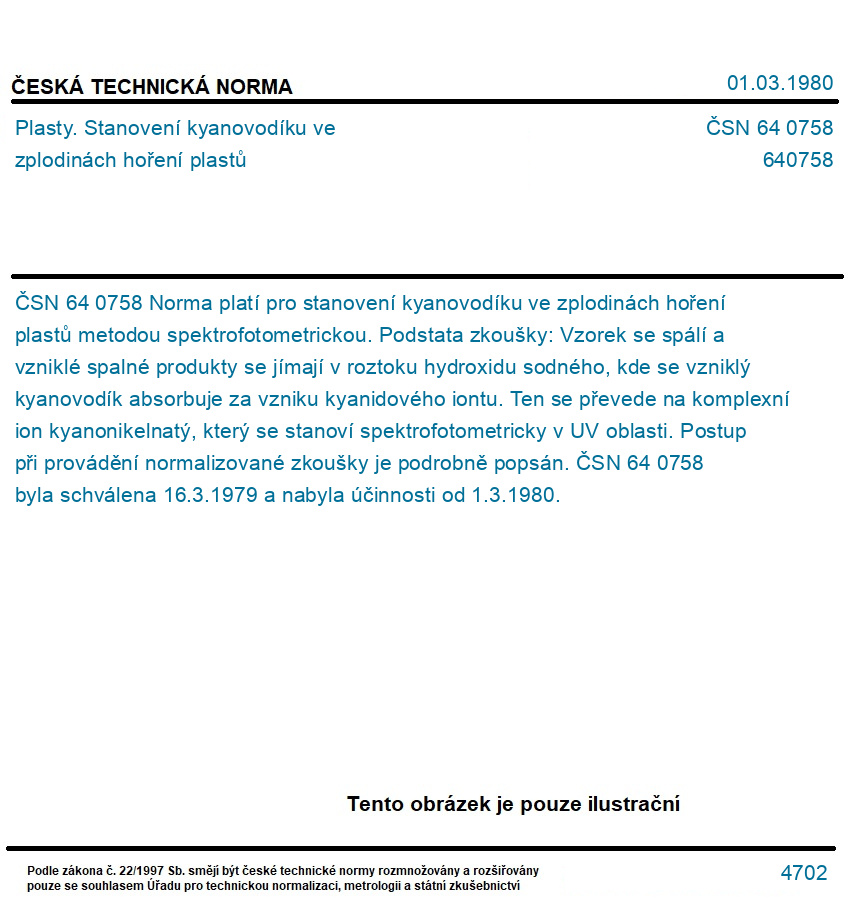 ČESKÁ TECHNICKÁ NORMA

01.03.1980

Plasty. Stanovení kyanovodíku ve zplodinách hoření plastů

ČSN 64 0758
640758

ČSN 64 0758 Norma platí pro stanovení kyanovodíku ve zplodinách hoření plastů metodou spektrofotometrickou. Podstata zkoušky: Vzorek se spálí a vzniklé spalné produkty se jímají v roztoku hydroxidu sodného, kde se vzniklý kyanovodík absorbuje za vzniku kyanidového iontu. Ten se převede na komplexní ion kyanonikelnatý, který se stanoví spektrofotometricky v UV oblasti. Postup při provádění normalizované zkoušky je podrobně popsán. ČSN 64 0758 byla schválena 16.3.1979 a nabyla účinnosti od 1.3.1980.

Tento obrázek je pouze ilustrační

Podle zákona č. 22/1997 Sb. smějí být české technické normy rozmnožovány a rozšiřovány pouze se souhlasem Úřadu pro technickou normalizaci, metrologii a státní zkušebnictví

4702